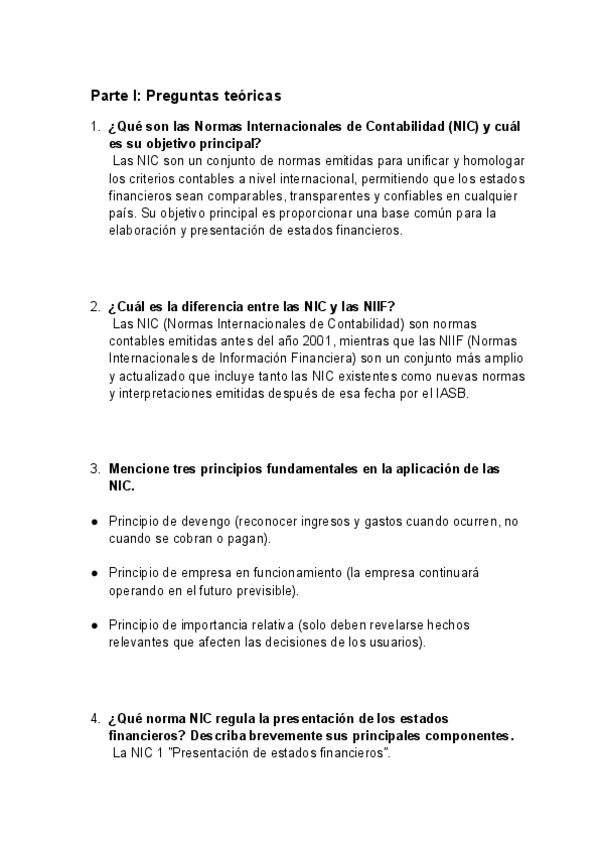 Parte I: Preguntas teóricas

1. ¿Qué son las Normas Internacionales de Contabilidad (NIC) y cuál es su objetivo principal?
Las NIC son un conjunto de normas emitidas para unificar y homologar los criterios contables a nivel internacional, permitiendo que los estados financieros sean comparables, transparentes y confiables en cualquier país. Su objetivo principal es proporcionar una base común para la elaboración y presentación de estados financieros.

2. ¿Cuál es la diferencia entre las NIC y las NIIF?
Las NIC (Normas Internacionales de Contabilidad) son normas contables emitidas antes del año 2001, mientras que las NIIF (Normas Internacionales de Información Financiera) son un conjunto más amplio y actualizado que incluye tanto las NIC existentes como nuevas normas y interpretaciones emitidas después de esa fecha por el IASB.

3. Mencione tres principios fundamentales en la aplicación de las NIC.

● Principio de devengo (reconocer ingresos y gastos cuando ocurren, no cuando se cobran o pagan).

● Principio de empresa en funcionamiento (la empresa continuará operando en el futuro previsible).

● Principio de importancia relativa (solo deben revelarse hechos relevantes que afecten las decisiones de los usuarios).

4. ¿Qué norma NIC regula la presentación de los estados financieros? Describa brevemente sus principales componentes.
La NIC 1 "Presentación de estados financieros".